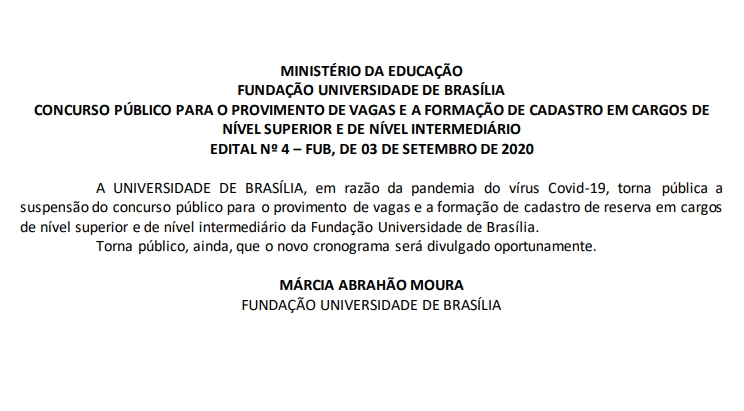 MINISTÉRIO DA EDUCAÇÃO
FUNDAÇÃO UNIVERSIDADE DE BRASÍLIA
CONCURSO PÚBLICO PARA O PROVIMENTO DE VAGAS E A FORMAÇÃO DE CADASTRO EM CARGOS DE NÍVEL SUPERIOR E DE NÍVEL INTERMEDIÁRIO
EDITAL Nº 4 – FUB, DE 03 DE SETEMBRO DE 2020

A UNIVERSIDADE DE BRASÍLIA, em razão da pandemia do vírus Covid-19, torna pública a suspensão do concurso público para o provimento de vagas e a formação de cadastro de reserva em cargos de nível superior e de nível intermediário da Fundação Universidade de Brasília.
Torna público, ainda, que o novo cronograma será divulgado oportunamente.

MÁRCIA ABRAHÃO MOURA
FUNDAÇÃO UNIVERSIDADE DE BRASÍLIA